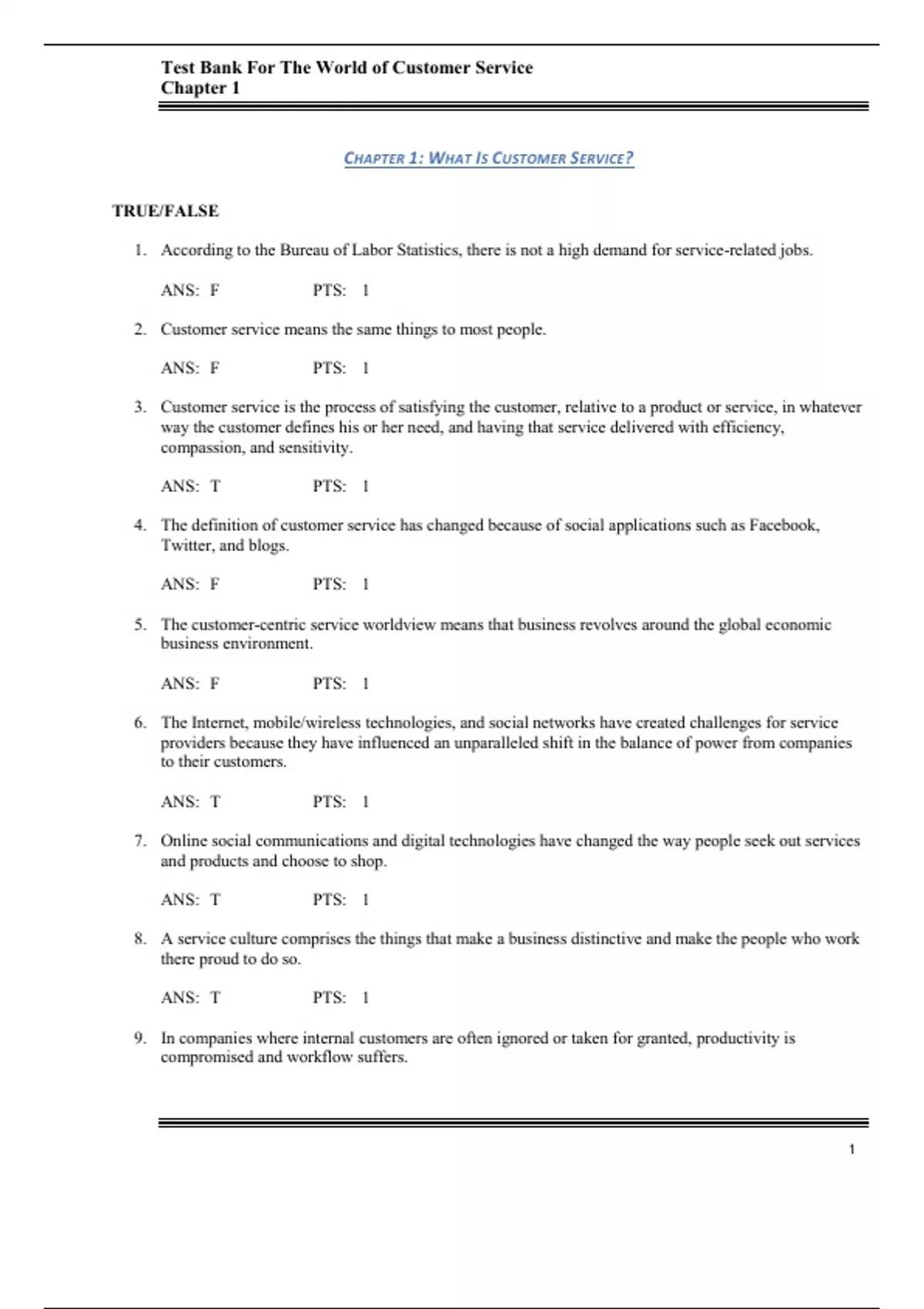 Test Bank For The World of Customer Service
Chapter 1

CHAPTER 1: WHAT IS CUSTOMER SERVICE?

TRUE/FALSE

1. According to the Bureau of Labor Statistics, there is not a high demand for service-related jobs.

ANS: F PTS: 1

2. Customer service means the same things to most people.

ANS: F PTS: 1

3. Customer service is the process of satisfying the customer, relative to a product or service, in whatever way the customer defines his or her need, and having that service delivered with efficiency, compassion, and sensitivity.

ANS: T PTS: 1

4. The definition of customer service has changed because of social applications such as Facebook, Twitter, and blogs.

ANS: F PTS: 1

5. The customer-centric service worldview means that business revolves around the global economic business environment.

ANS: F PTS: 1

6. The Internet, mobile/wireless technologies, and social networks have created challenges for service providers because they have influenced an unparalleled shift in the balance of power from companies to their customers.

ANS: T PTS: 1

7. Online social communications and digital technologies have changed the way people seek out services and products and choose to shop.

ANS: T PTS: 1

8. A service culture comprises the things that make a business distinctive and make the people who work there proud to do so.

ANS: T PTS: 1

9. In companies where internal customers are often ignored or taken for granted, productivity is compromised and workflow suffers.

1